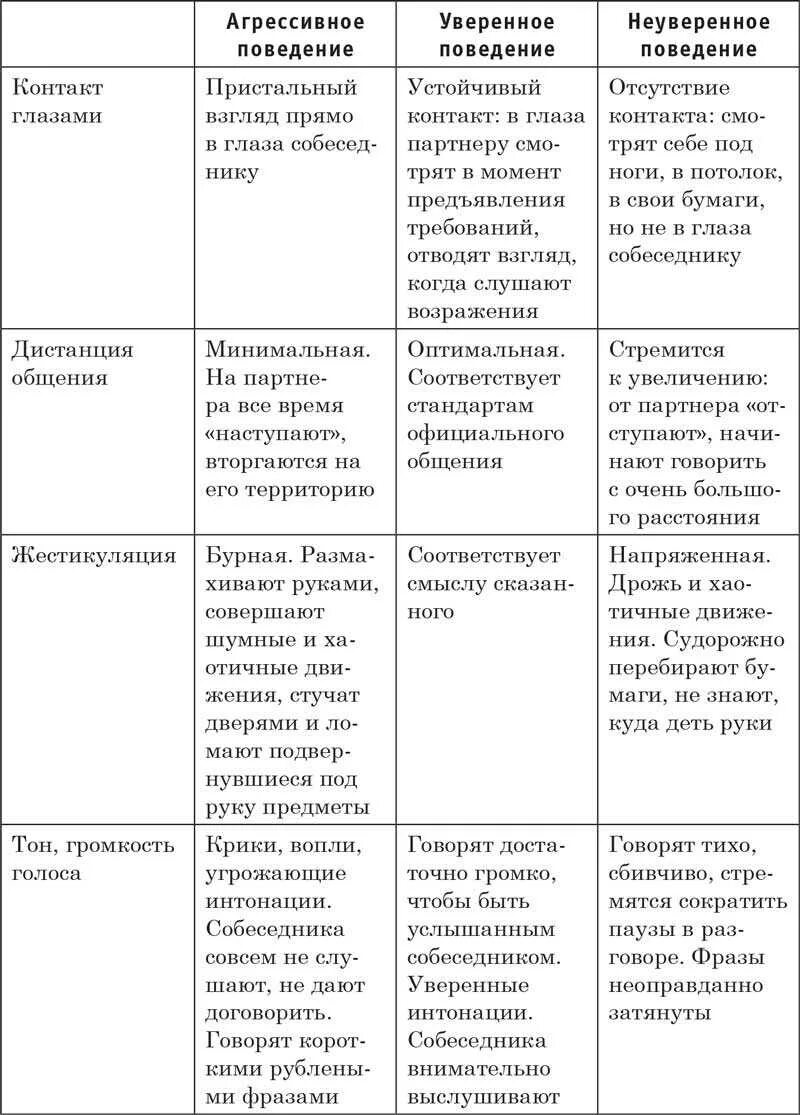 | | Агрессивное поведение | Уверенное поведение | Неуверенное поведение |
|---|---|---|---|
| Контакт глазами | Пристальный взгляд прямо в глаза собеседнику | Устойчивый контакт: в глаза партнеру смотрят в момент предъявления требований, отводят взгляд, когда слушают возражения | Отсутствие контакта: смотрят себе под ноги, в потолок, в свои бумаги, но не в глаза собеседнику |
| Дистанция общения | Минимальная. На партнера все время «наступают», вторгаются на его территорию | Оптимальная. Соответствует стандартам официального общения | Стремится к увеличению: от партнера «отступают», начинают говорить с очень большого расстояния |
| Жестикуляция | Бурная. Размахивают руками, совершают шумные и хаотичные движения, стучат дверями и ломают подвернувшиеся под руку предметы | Соответствует смыслу сказанного | Напряженная. Дрожь и хаотичные движения. Судорожно перебирают бумаги, не знают, куда деть руки |
| Тон, громкость голоса | Крики, вопли, угрожающие интонации. Собеседника совсем не слушают, не дают договорить. Говорят короткими рублеными фразами | Говорят достаточно громко, чтобы быть услышанным собеседником. Уверенные интонации. Собеседника внимательно выслушивают | Говорят тихо, сбивчиво, стремятся сократить паузы в разговоре. Фразы неоправданно затянуты |